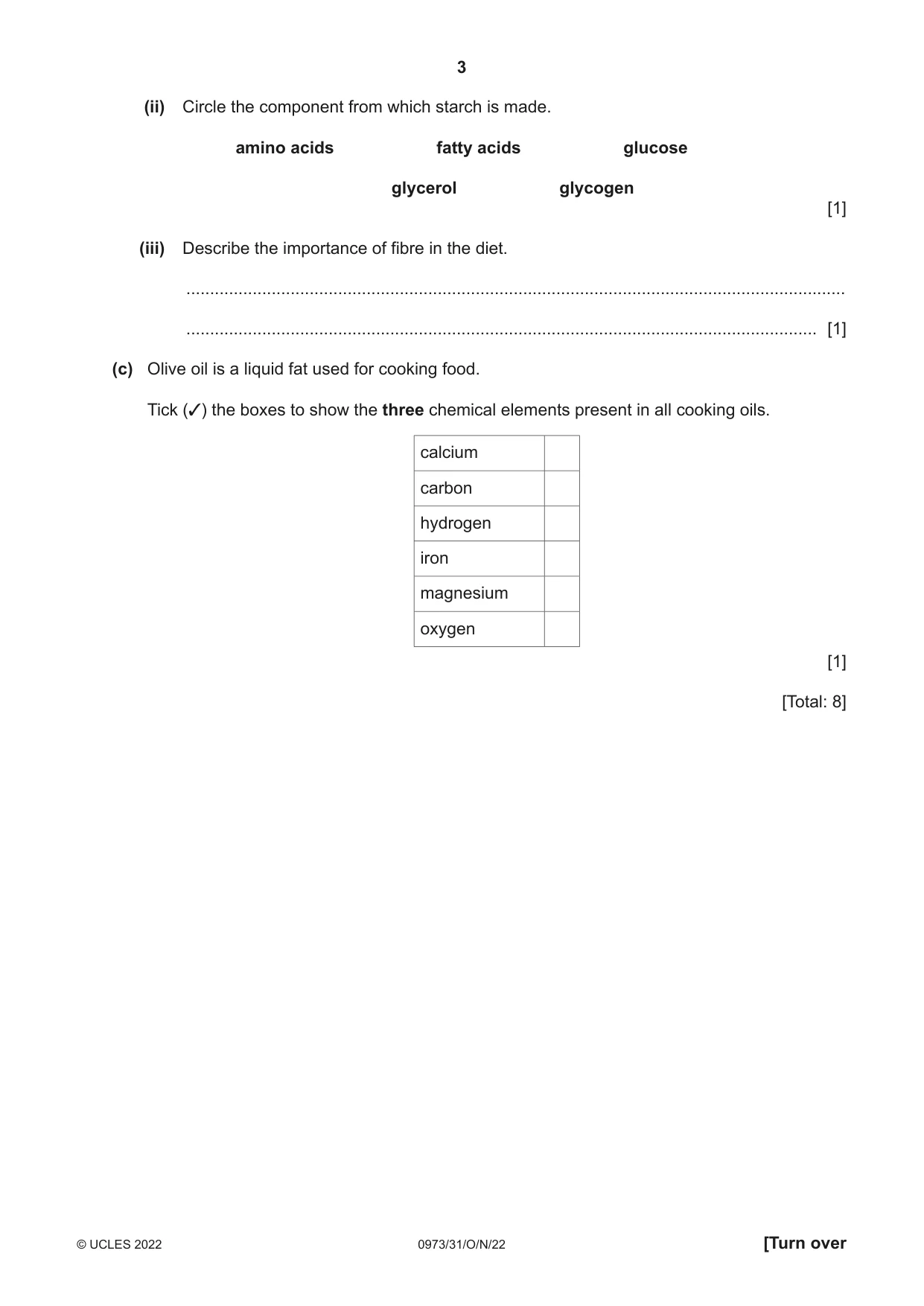 3

(ii) Circle the component from which starch is made.

amino acids fatty acids glucose

glycerol glycogen

[1]

(iii) Describe the importance of fibre in the diet.

____

____ [1]

(c) Olive oil is a liquid fat used for cooking food.

Tick (✓) the boxes to show the three chemical elements present in all cooking oils.

| calcium | |
|---|---|
| carbon | |
| hydrogen | |
| iron | |
| magnesium | |
| oxygen | |

[1]

[Total: 8]

© UCLES 2022 0973/31/O/N/22 [Turn over